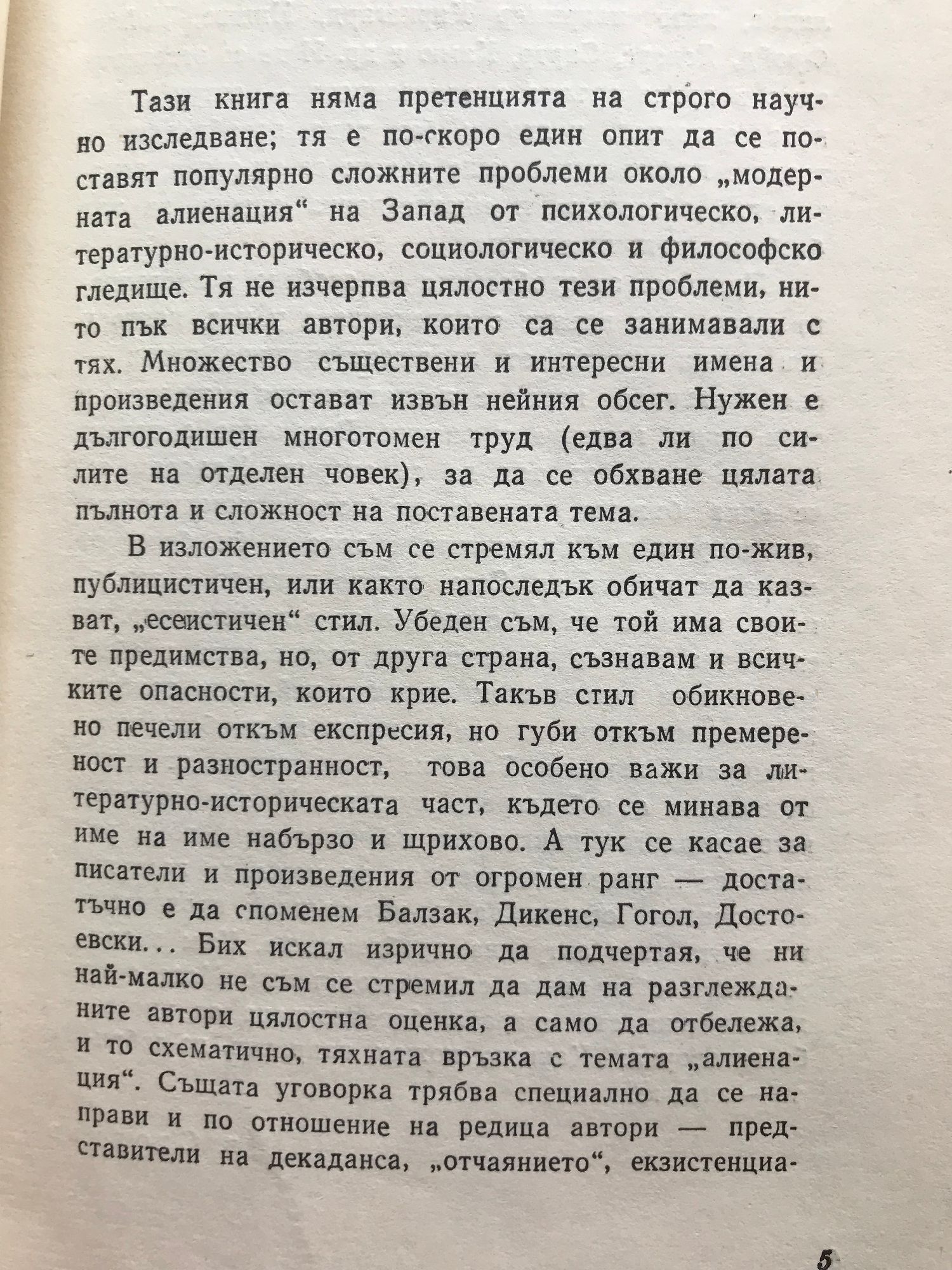 Тази книга няма претенцията на строго научно изследване; тя е по-скоро един опит да се поставят популярно сложните проблеми около „модерната алиенация“ на Запад от психологическо, литературно-историческо, социологическо и философско гледище. Тя не изчерпва цялостно тези проблеми, нито пък всички автори, които са се занимавали с тях. Множество съществени и интересни имена и произведения остават извън нейния обсег. Нужен е дългогодишен многотомен труд (едва ли по силите на отделен човек), за да се обхване цялата пълнота и сложност на поставената тема.

В изложението съм се стремял към един по-жив, публицистичен, или както напоследък обичат да казват, „есеистичен“ стил. Убеден съм, че той има своите предимства, но, от друга страна, съзнавам и всичките опасности, които крие. Такъв стил обикновено печели откъм експресия, но губи откъм премереност и разностранност, това особено важи за литературно-историческата част, където се минава от име на име набързо и щрихово. А тук се касае за писатели и произведения от огромен ранг — достатъчно е да споменем Балзак, Дикенс, Гогол, Достоевски... Бих искал изрично да подчертая, че ни най-малко не съм се стремил да дам на разглежданите автори цялостна оценка, а само да отбележа, и то схематично, тяхната връзка с темата „алиенация“. Същата уговорка трябва специално да се направи и по отношение на редица автори — представители на декаданса, „отчаянието“, екзистенциа-

5